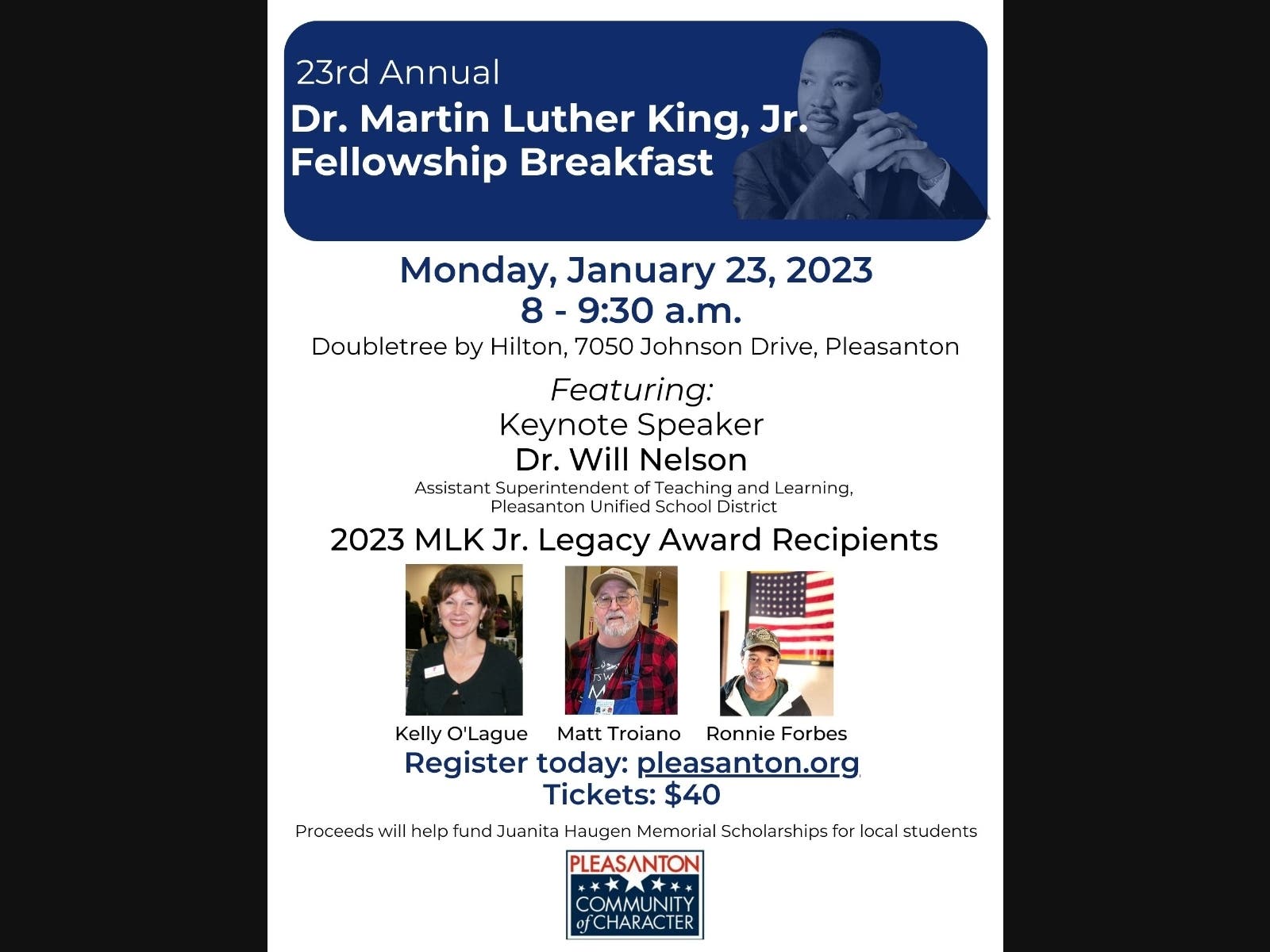 23rd Annual
Dr. Martin Luther King, Jr.
Fellowship Breakfast

Monday, January 23, 2023
8 - 9:30 a.m.
Doubletree by Hilton, 7050 Johnson Drive, Pleasanton

Featuring:
Keynote Speaker
Dr. Will Nelson
Assistant Superintendent of Teaching and Learning, Pleasanton Unified School District

2023 MLK Jr. Legacy Award Recipients

Kelly O'Lague Matt Troiano Ronnie Forbes

Register today: pleasanton.org
Tickets: $40

Proceeds will help fund Juanita Haugen Memorial Scholarships for local students

PLEASANTON
COMMUNITY of CHARACTER